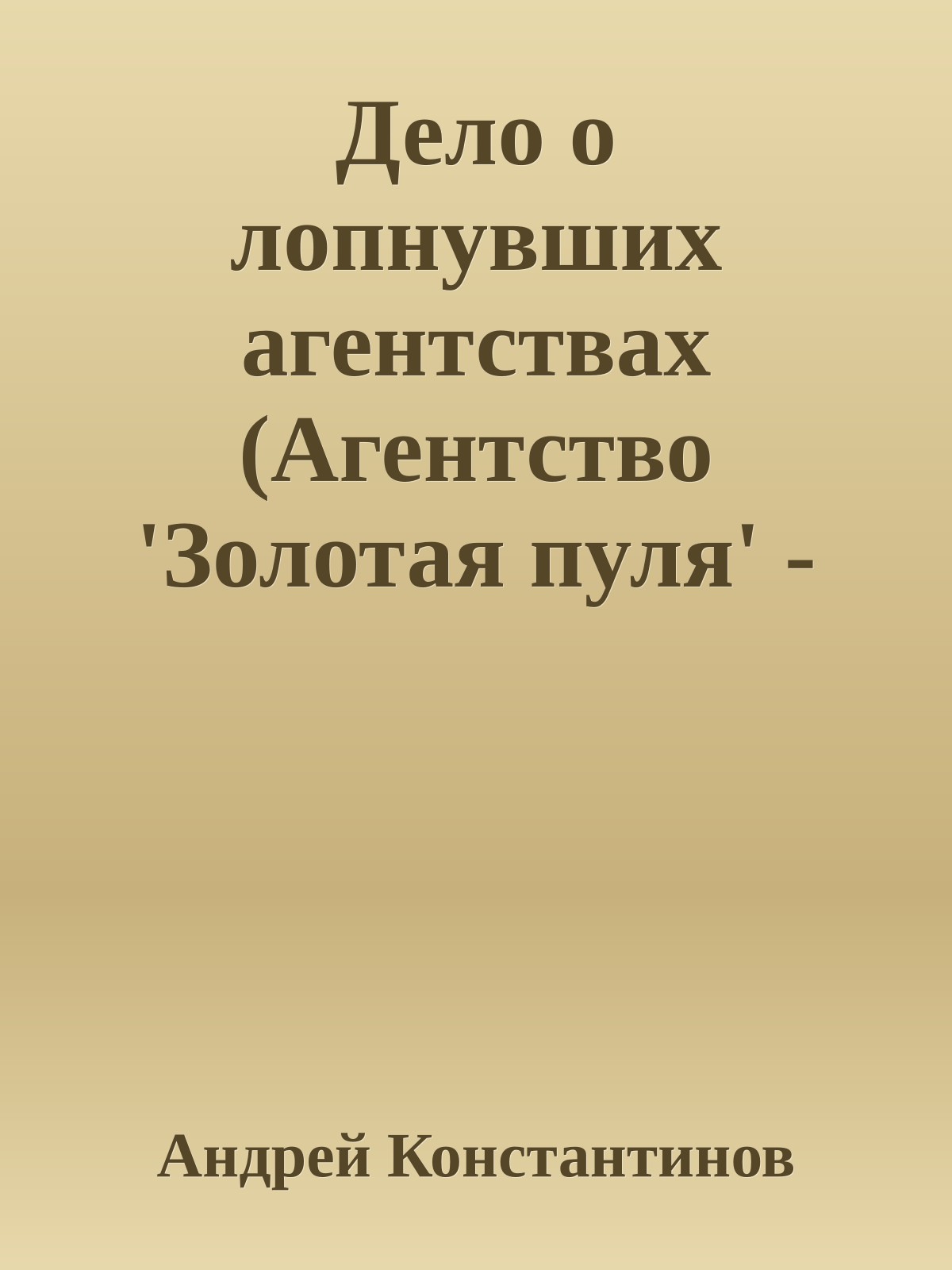 Дело о лопнувших агентствах (Агентство 'Золотая пуля' -

Андрей Константинов